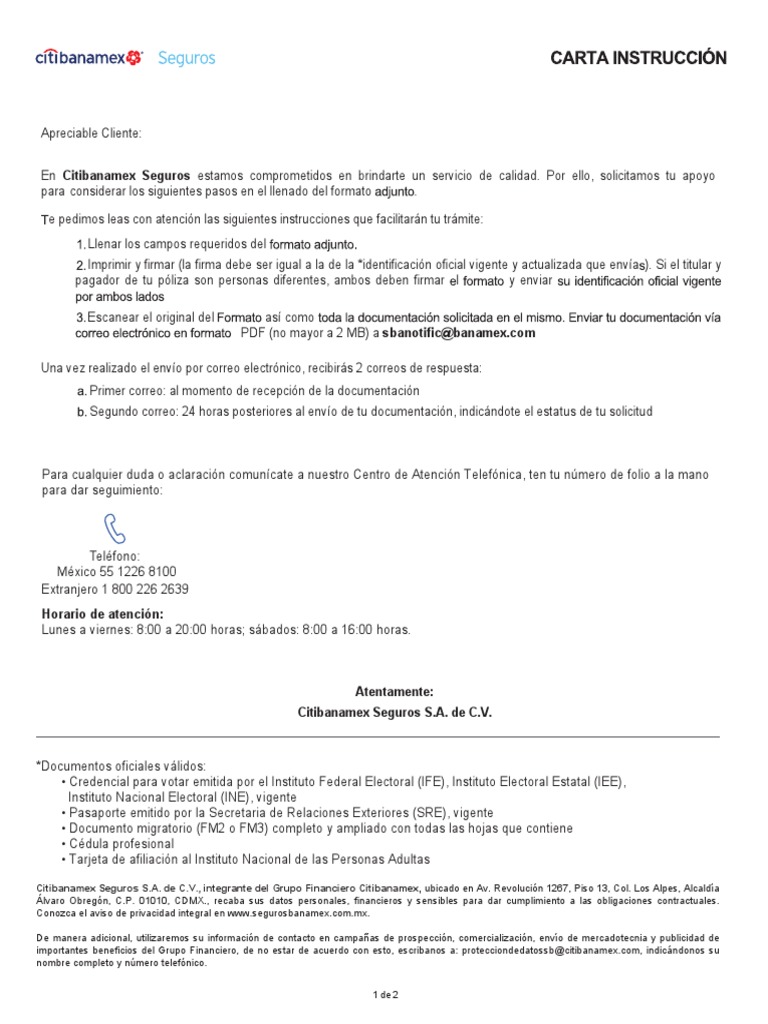 citibanamex Seguros

CARTA INSTRUCCIÓN

Apreciable Cliente:

En **Citibanamex Seguros** estamos comprometidos en brindarte un servicio de calidad. Por ello, solicitamos tu apoyo para considerar los siguientes pasos en el llenado del formato adjunto.

Te pedimos leas con atención las siguientes instrucciones que facilitarán tu trámite:

1. Llenar los campos requeridos del formato adjunto.

2. Imprimir y firmar (la firma debe ser igual a la de la *identificación oficial vigente y actualizada que envías). Si el titular y pagador de tu póliza son personas diferentes, ambos deben firmar el formato y enviar su identificación oficial vigente por ambos lados

3. Escanear el original del Formato así como toda la documentación solicitada en el mismo. Enviar tu documentación vía correo electrónico en formato PDF (no mayor a 2 MB) a **sbanotific@banamex.com**

Una vez realizado el envío por correo electrónico, recibirás 2 correos de respuesta:

a. Primer correo: al momento de recepción de la documentación

b. Segundo correo: 24 horas posteriores al envío de tu documentación, indicándote el estatus de tu solicitud

Para cualquier duda o aclaración comunícate a nuestro Centro de Atención Telefónica, ten tu número de folio a la mano para dar seguimiento:

Teléfono:
México 55 1226 8100
Extranjero 1 800 226 2639

**Horario de atención:**
Lunes a viernes: 8:00 a 20:00 horas; sábados: 8:00 a 16:00 horas.

**Atentamente:**
**Citibanamex Seguros S.A. de C.V.**

*Documentos oficiales válidos:
• Credencial para votar emitida por el Instituto Federal Electoral (IFE), Instituto Electoral Estatal (IEE), Instituto Nacional Electoral (INE), vigente
• Pasaporte emitido por la Secretaria de Relaciones Exteriores (SRE), vigente
• Documento migratorio (FM2 o FM3) completo y ampliado con todas las hojas que contiene
• Cédula profesional
• Tarjeta de afiliación al Instituto Nacional de las Personas Adultas

Citibanamex Seguros S.A. de C.V., integrante del Grupo Financiero Citibanamex, ubicado en Av. Revolución 1267, Piso 13, Col. Los Alpes, Alcaldía Álvaro Obregón, C.P. 01010, CDMX., recaba sus datos personales, financieros y sensibles para dar cumplimiento a las obligaciones contractuales. Conozca el aviso de privacidad integral en www.segurosbanamex.com.mx.

De manera adicional, utilizaremos su información de contacto en campañas de prospección, comercialización, envío de mercadotecnia y publicidad de importantes beneficios del Grupo Financiero, de no estar de acuerdo con esto, escríbanos a: protecciondedatossb@citibanamex.com, indicándonos su nombre completo y número telefónico.

1 de 2